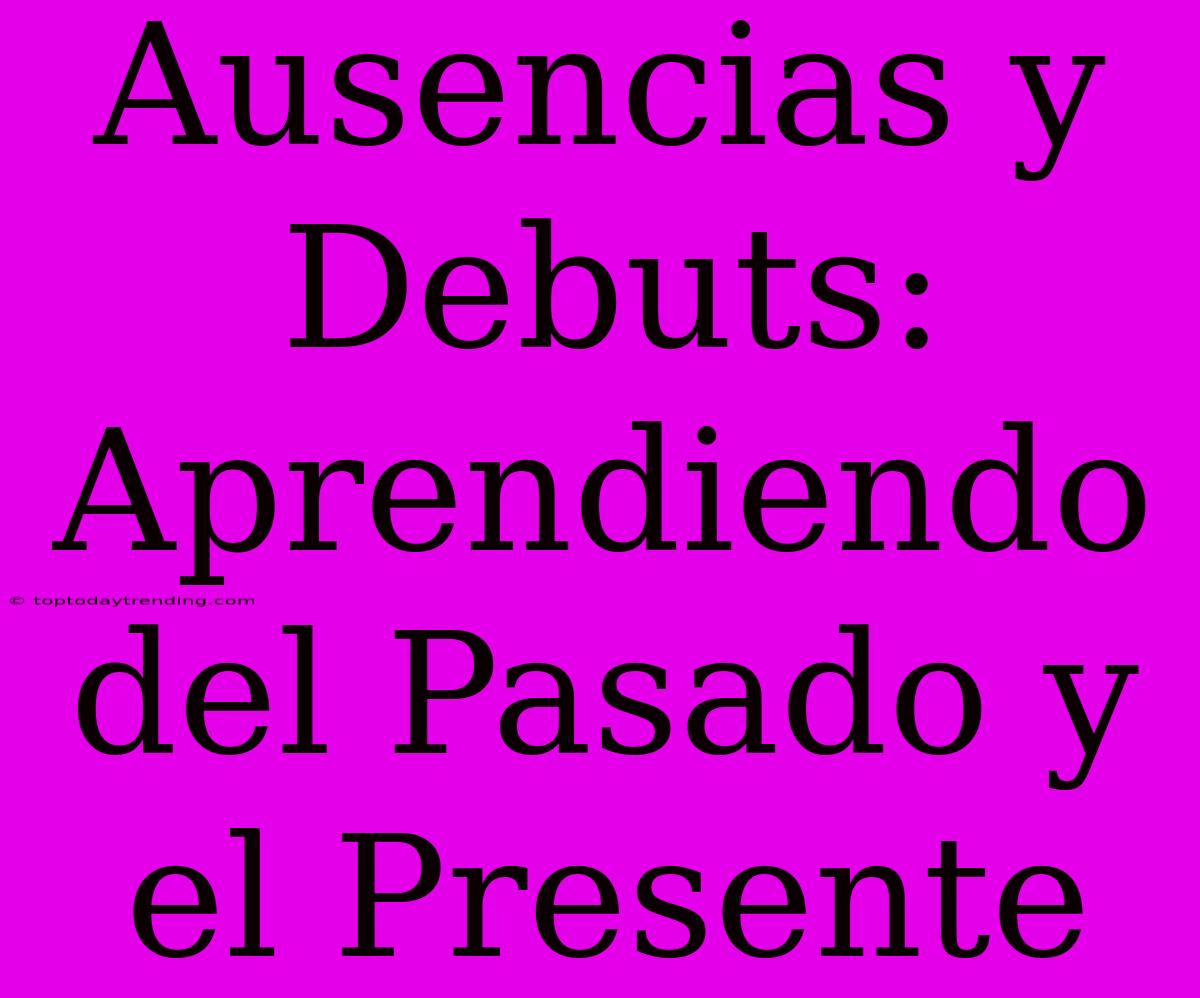 Ausencias y Debuts: Aprendiendo del Pasado y el Presente

© toptodaytrending.com